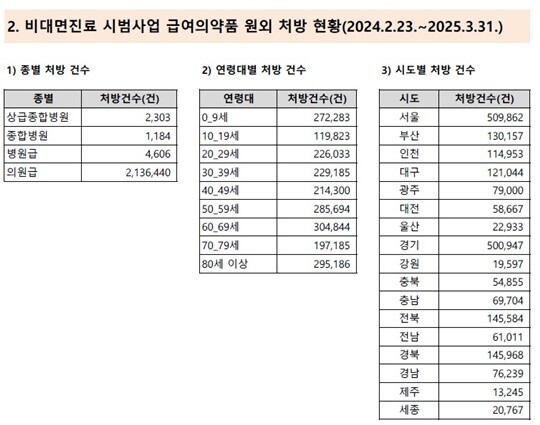 2. 비대면진료 시범사업 급여의약품 원외 처방 현황(2024.2.23.~2025.3.31.)

1) 종별 처방 건수

| 종별 | 처방건수(건) |
|---|---|
| 상급종합병원 | 2,303 |
| 종합병원 | 1,184 |
| 병원급 | 4,606 |
| 의원급 | 2,136,440 |

2) 연령대별 처방 건수

| 연령대 | 처방건수(건) |
|---|---|
| 0_9세 | 272,283 |
| 10_19세 | 119,823 |
| 20_29세 | 226,033 |
| 30_39세 | 229,185 |
| 40_49세 | 214,300 |
| 50_59세 | 285,694 |
| 60_69세 | 304,844 |
| 70_79세 | 197,185 |
| 80세 이상 | 295,186 |

3) 시도별 처방 건수

| 시도 | 처방건수(건) |
|---|---|
| 서울 | 509,862 |
| 부산 | 130,157 |
| 인천 | 114,953 |
| 대구 | 121,044 |
| 광주 | 79,000 |
| 대전 | 58,667 |
| 울산 | 22,933 |
| 경기 | 500,947 |
| 강원 | 19,597 |
| 충북 | 54,855 |
| 충남 | 69,704 |
| 전북 | 145,584 |
| 전남 | 61,011 |
| 경북 | 145,968 |
| 경남 | 76,239 |
| 제주 | 13,245 |
| 세종 | 20,767 |